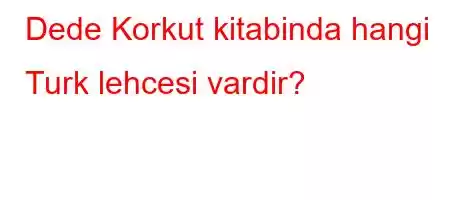 Dede Korkut kitabinda hangi Turk lehcesi vardir?